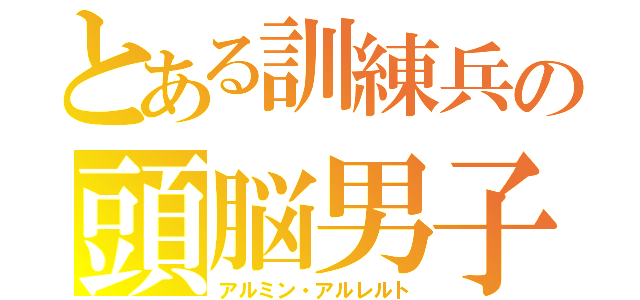 とある訓練兵の
頭脳男子
アルミン・アルレルト